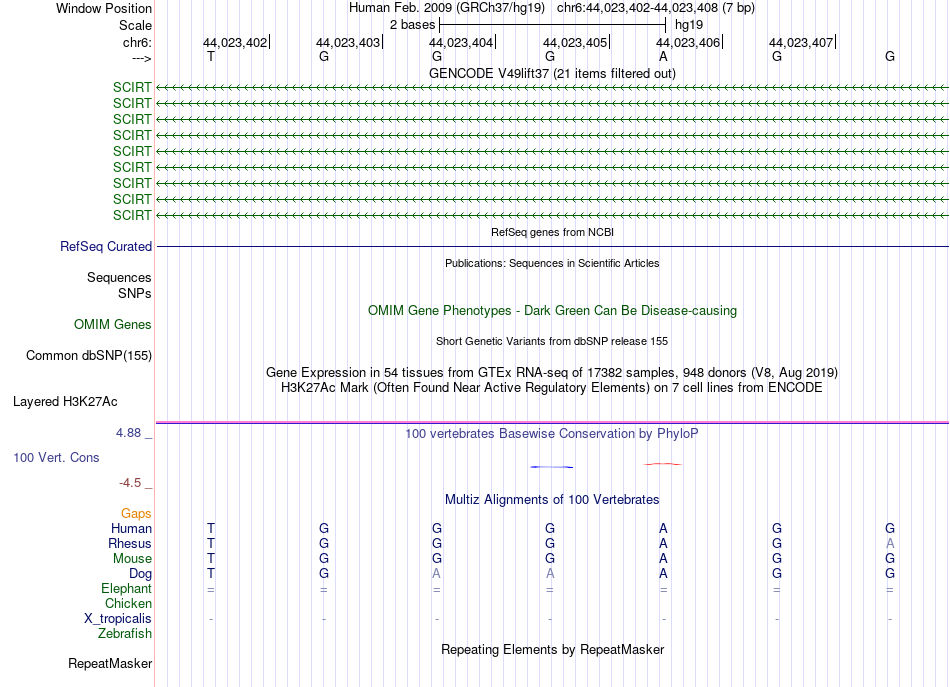 Window Position Human Feb. 2009 (GRCh37/hg19) chr6:44,023,402-44,023,408 (7 bp)
Scale 2 bases hg19
chr6: 44,023,402 44,023,403 44,023,404 44,023,405 44,023,406 44,023,407
---> T G G G A G G
GENCODE V49lift37 (21 items filtered out)
SCIRT
SCIRT
SCIRT
SCIRT
SCIRT
SCIRT
SCIRT
SCIRT
SCIRT
RefSeq genes from NCBI
RefSeq Curated
Publications: Sequences in Scientific Articles
Sequences
SNPs
OMIM Gene Phenotypes - Dark Green Can Be Disease-causing
OMIM Genes
Short Genetic Variants from dbSNP release 155
Common dbSNP(155)
Gene Expression in 54 tissues from GTEx RNA-seq of 17382 samples, 948 donors (V8, Aug 2019)
H3K27Ac Mark (Often Found Near Active Regulatory Elements) on 7 cell lines from ENCODE
Layered H3K27Ac
4.88 _ 100 vertebrates Basewise Conservation by PhyloP
100 Vert. Cons
-4.5 _
Multiz Alignments of 100 Vertebrates
Gaps
Human T G G G A G G
Rhesus T G G G A G A
Mouse T G G G A G G
Dog T G A A A G G
Elephant = = = = = = =
Chicken
X_tropicalis - - - - - - -
Zebrafish
Repeating Elements by RepeatMasker
RepeatMasker